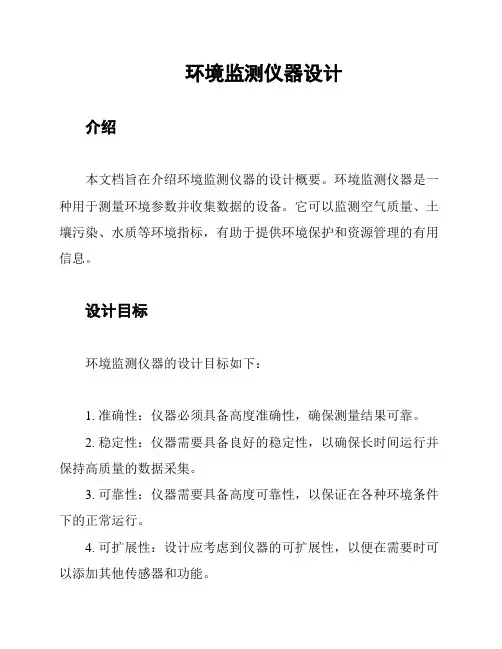 环境监测仪器设计

介绍

本文档旨在介绍环境监测仪器的设计概要。环境监测仪器是一种用于测量环境参数并收集数据的设备。它可以监测空气质量、土壤污染、水质等环境指标，有助于提供环境保护和资源管理的有用信息。

设计目标

环境监测仪器的设计目标如下：

1. 准确性：仪器必须具备高度准确性，确保测量结果可靠。

2. 稳定性：仪器需要具备良好的稳定性，以确保长时间运行并保持高质量的数据采集。

3. 可靠性：仪器需要具备高度可靠性，以保证在各种环境条件下的正常运行。

4. 可扩展性：设计应考虑到仪器的可扩展性，以便在需要时可以添加其他传感器和功能。